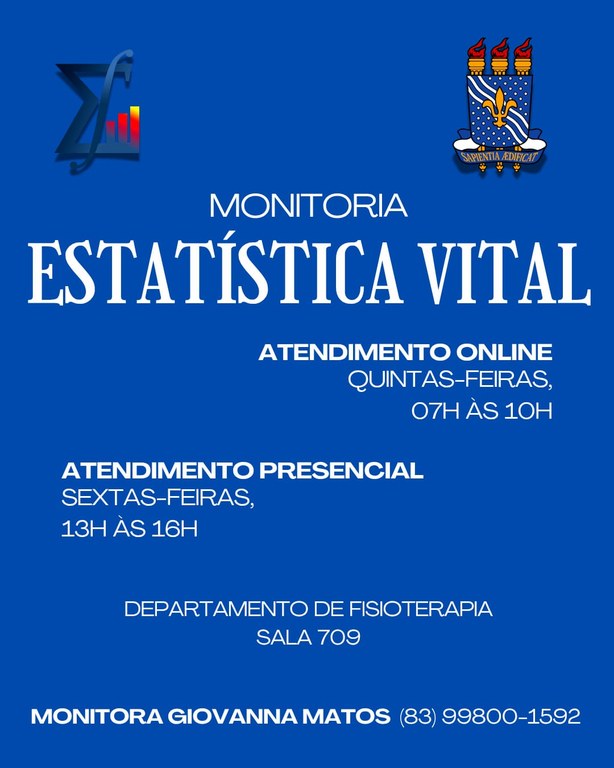 SAPIENTIA ÆDIFICAT

MONITORIA

ESTATÍSTICA VITAL

ATENDIMENTO ONLINE
QUINTAS-FEIRAS,
07H ÀS 10H

ATENDIMENTO PRESENCIAL
SEXTAS-FEIRAS,
13H ÀS 16H

DEPARTAMENTO DE FISIOTERAPIA
SALA 709

MONITORA GIOVANNA MATOS (83) 99800-1592